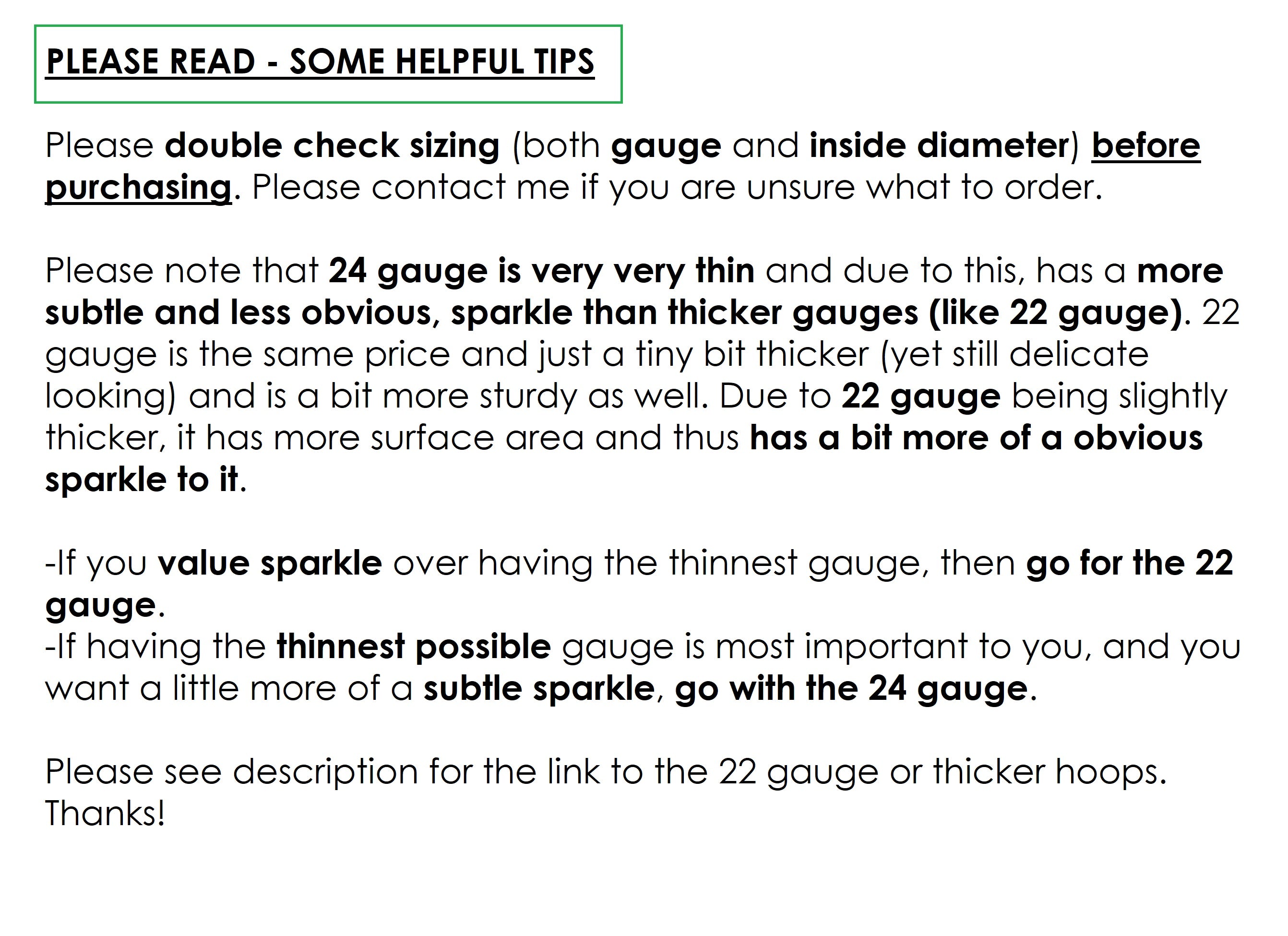 PLEASE READ - SOME HELPFUL TIPS

Please double check sizing (both gauge and inside diameter) before purchasing. Please contact me if you are unsure what to order.

Please note that 24 gauge is very very thin and due to this, has a more subtle and less obvious, sparkle than thicker gauges (like 22 gauge). 22 gauge is the same price and just a tiny bit thicker (yet still delicate looking) and is a bit more sturdy as well. Due to 22 gauge being slightly thicker, it has more surface area and thus has a bit more of a obvious sparkle to it.

-If you value sparkle over having the thinnest gauge, then go for the 22 gauge.
-If having the thinnest possible gauge is most important to you, and you want a little more of a subtle sparkle, go with the 24 gauge.

Please see description for the link to the 22 gauge or thicker hoops. Thanks!